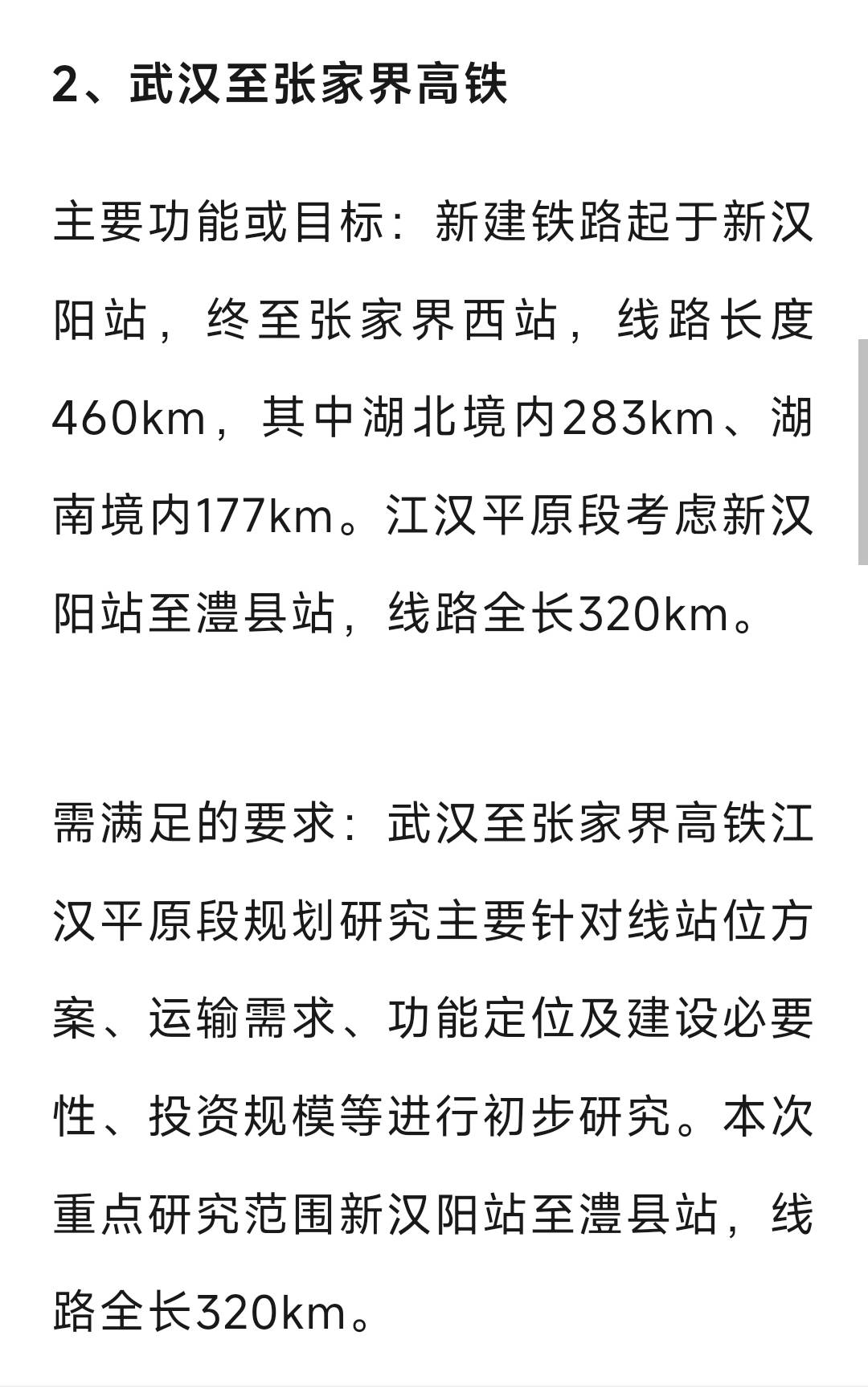 2、武汉至张家界高铁

主要功能或目标：新建铁路起于新汉阳站，终至张家界西站，线路长度460km，其中湖北境内283km、湖南境内177km。江汉平原段考虑新汉阳站至澧县站，线路全长320km。

需满足的要求：武汉至张家界高铁江汉平原段规划研究主要针对线站位方案、运输需求、功能定位及建设必要性、投资规模等进行初步研究。本次重点研究范围新汉阳站至澧县站，线路全长320km。